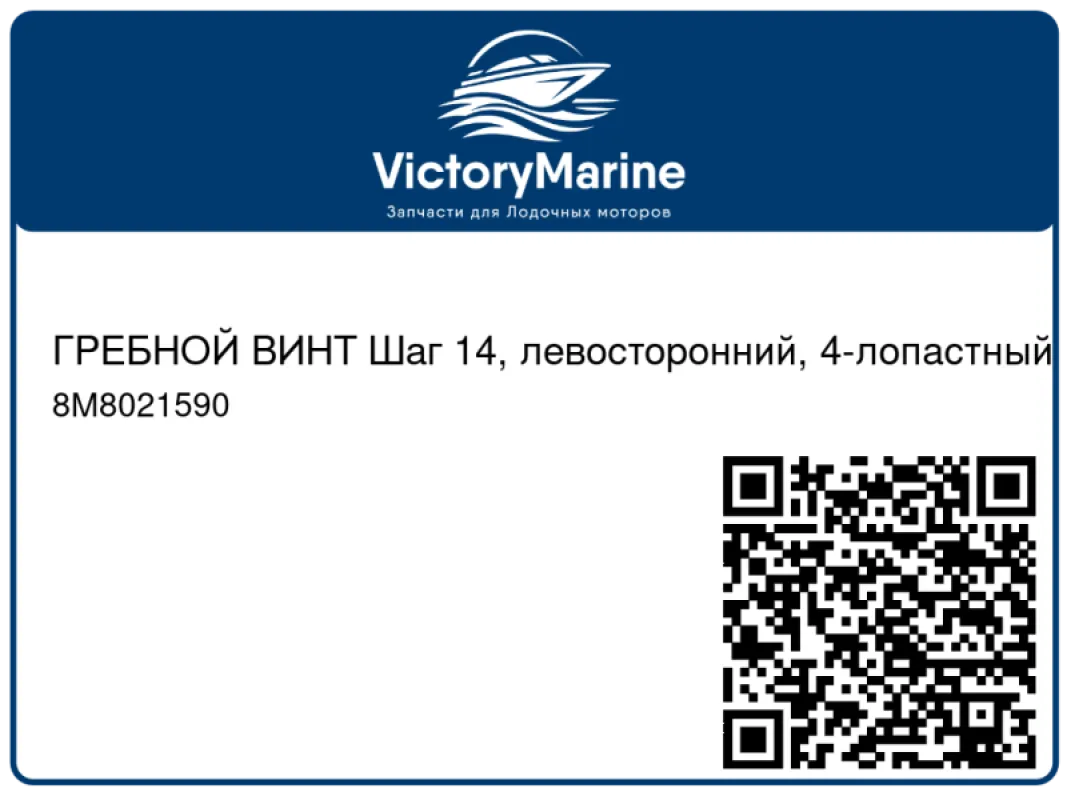 VictoryMarine
Запчасти для Лодочных моторов

ГРЕБНОЙ ВИНТ Шаг 14, левосторонний, 4-лопастный
8M8021590